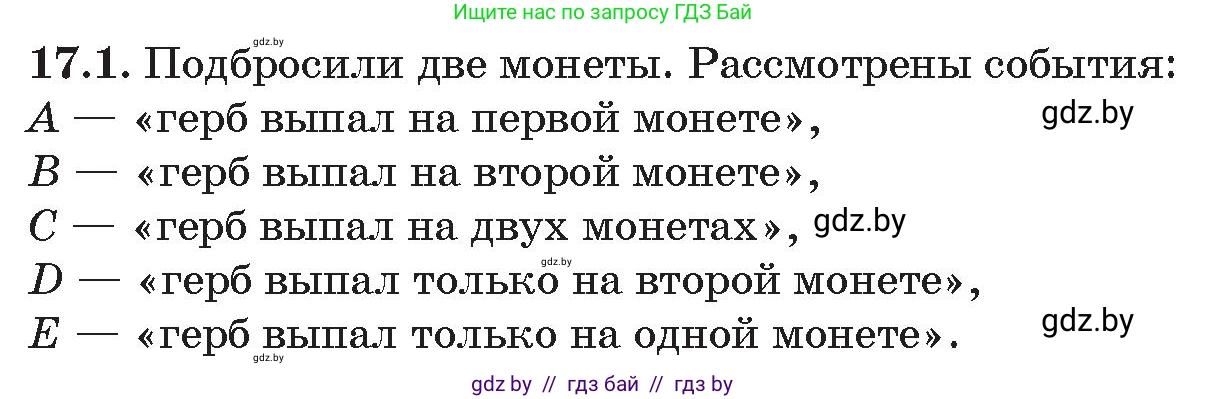 Ищите нас по запросу ГДЗ Бай

gdz.by

17.1. Подбросили две монеты. Рассмотрены события:
$A$ — «герб выпал на первой монете», gdz.by
$B$ — «герб выпал на второй монете»,
$C$ — «герб выпал на двух монетах», gdz.by
gdz.by
$D$ — «герб выпал только на второй монете»,
$E$ — «герб выпал только на одной монете». gdz.by
gdz.by

gdz by // гдз бай // гдз by